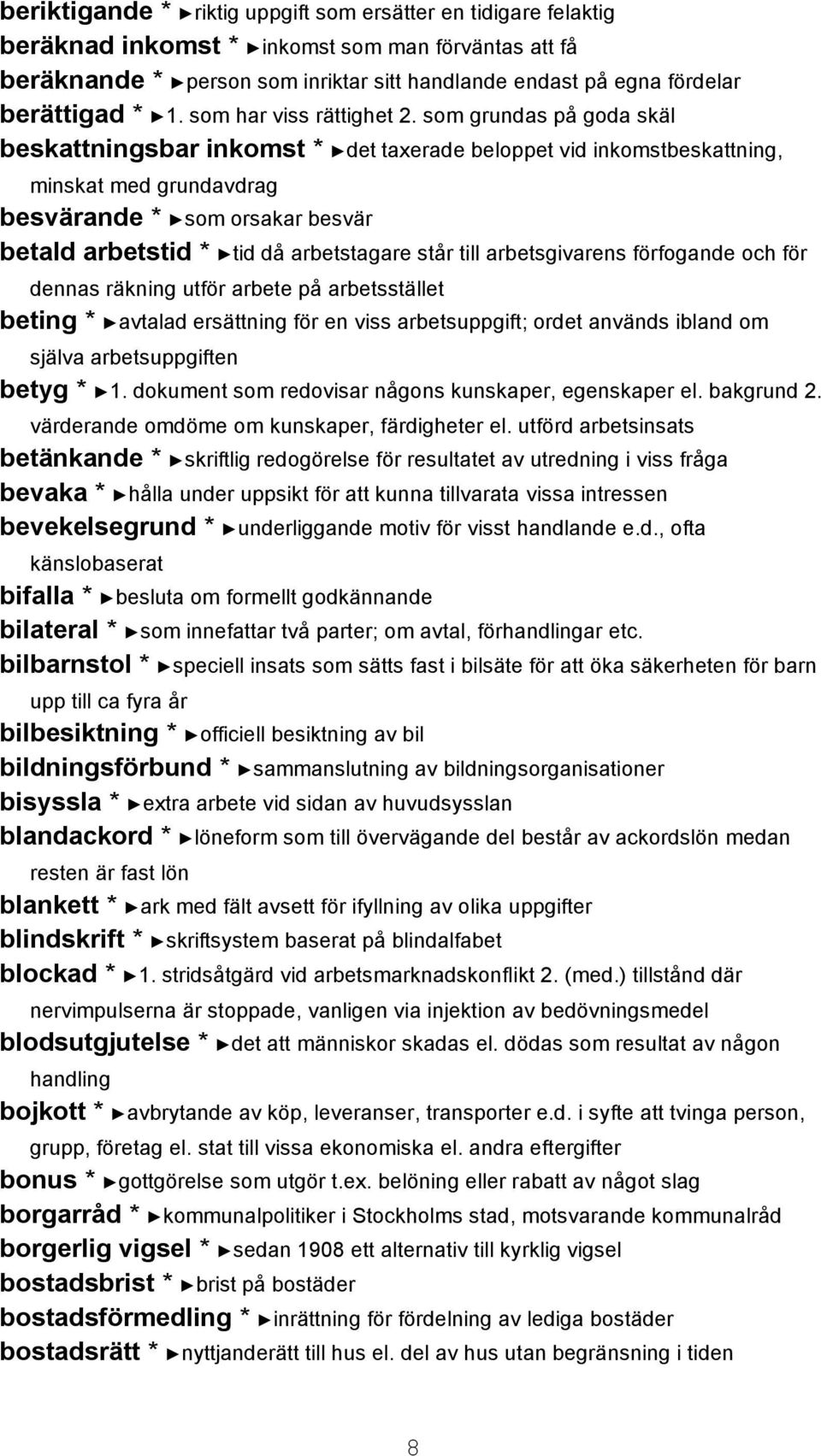 beriktigande * ►riktig uppgift som ersätter en tidigare felaktig
beräknad inkomst * ►inkomst som man förväntas att få
beräknande * ►person som inriktar sitt handlande endast på egna fördelar
berättigad * ►1. som har viss rättighet 2. som grundas på goda skäl
beskattningsbar inkomst * ►det taxerade beloppet vid inkomstbeskattning, minskat med grundavdrag
besvärande * ►som orsakar besvär
betald arbetstid * ►tid då arbetstagare står till arbetsgivarens förfogande och för dennas räkning utför arbete på arbetsstället
beting * ►avtalad ersättning för en viss arbetsuppgift; ordet används ibland om själva arbetsuppgiften
betyg * ►1. dokument som redovisar någons kunskaper, egenskaper el. bakgrund 2. värderande omdöme om kunskaper, färdigheter el. utförd arbetsinsats
betänkande * ►skriftlig redogörelse för resultatet av utredning i viss fråga
bevaka * ►hålla under uppsikt för att kunna tillvarata vissa intressen
bevekelsegrund * ►underliggande motiv för visst handlande e.d., ofta känslobaserat
bifalla * ►besluta om formellt godkännande
bilateral * ►som innefattar två parter; om avtal, förhandlingar etc.
bilbarnstol * ►speciell insats som sätts fast i bilsäte för att öka säkerheten för barn upp till ca fyra år
bilbesiktning * ►officiell besiktning av bil
bildningsförbund * ►sammanslutning av bildningsorganisationer
bisyssla * ►extra arbete vid sidan av huvudsysslan
blandackord * ►löneform som till övervägande del består av ackordslön medan resten är fast lön
blankett * ►ark med fält avsett för ifyllning av olika uppgifter
blindskrift * ►skriftsystem baserat på blindalfabet
blockad * ►1. stridsåtgärd vid arbetsmarknadskonflikt 2. (med.) tillstånd där nervimpulserna är stoppade, vanligen via injektion av bedövningsmedel
blodsutgjutelse * ►det att människor skadas el. dödas som resultat av någon handling
bojkott * ►avbrytande av köp, leveranser, transporter e.d. i syfte att tvinga person, grupp, företag el. stat till vissa ekonomiska el. andra eftergifter
bonus * ►gottgörelse som utgör t.ex. belöning eller rabatt av något slag
borgarråd * ►kommunalpolitiker i Stockholms stad, motsvarande kommunalråd
borgerlig vigsel * ►sedan 1908 ett alternativ till kyrklig vigsel
bostadsbrist * ►brist på bostäder
bostadsförmedling * ►inrättning för fördelning av lediga bostäder
bostadsrätt * ►nyttjanderätt till hus el. del av hus utan begränsning i tiden

8